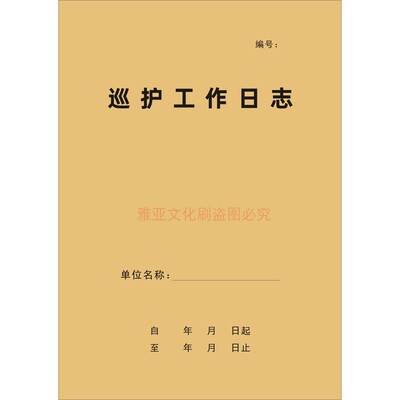 编号：

巡护工作日志

雅亚文化刷盗图必究

单位名称：

自 年 月 日起
至 年 月 日止